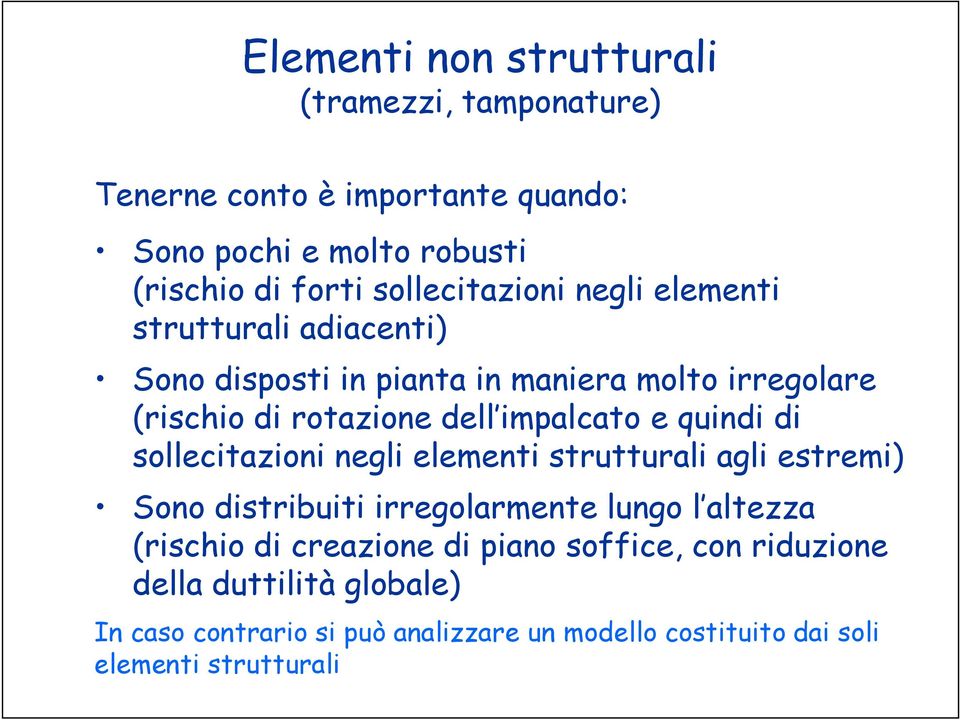 Elementi non strutturali
(tramezzi, tamponature)

Tenerne conto è importante quando:

• Sono pochi e molto robusti (rischio di forti sollecitazioni negli elementi strutturali adiacenti)

• Sono disposti in pianta in maniera molto irregolare (rischio di rotazione dell'impalcato e quindi di sollecitazioni negli elementi strutturali agli estremi)

• Sono distribuiti irregolarmente lungo l'altezza (rischio di creazione di piano soffice, con riduzione della duttilità globale)

In caso contrario si può analizzare un modello costituito dai soli elementi strutturali